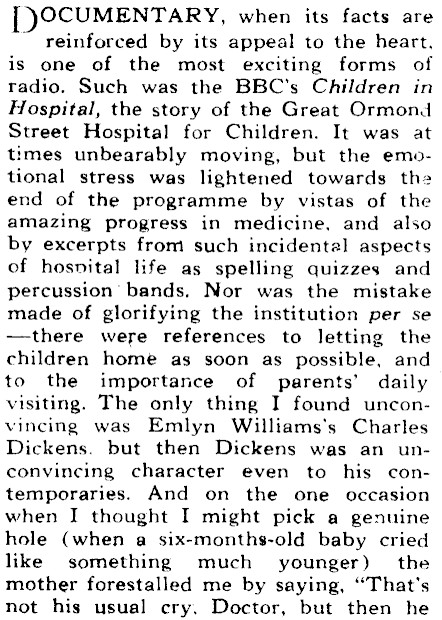 DOCUMENTARY, when its facts are reinforced by its appeal to the heart, is one of the most exciting forms of radio. Such was the BBC's Children in Hospital, the story of the Great Ormond Street Hospital for Children. It was at times unbearably moving, but the emotional stress was lightened towards the end of the programme by vistas of the amazing progress in medicine, and also by excerpts from such incidental aspects of hospital life as spelling quizzes and percussion bands. Nor was the mistake made of glorifying the institution per se —there were references to letting the children home as soon as possible, and to the importance of parents' daily visiting. The only thing I found unconvincing was Emlyn Williams's Charles Dickens, but then Dickens was an unconvincing character even to his contemporaries. And on the one occasion when I thought I might pick a genuine hole (when a six-months-old baby cried like something much younger) the mother forestalled me by saying, "That's not his usual cry, Doctor, but then he